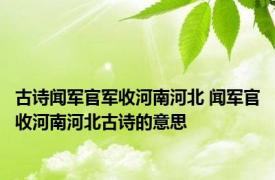 古诗闻军官军收河南河北 闻军官收河南河北古诗的意思